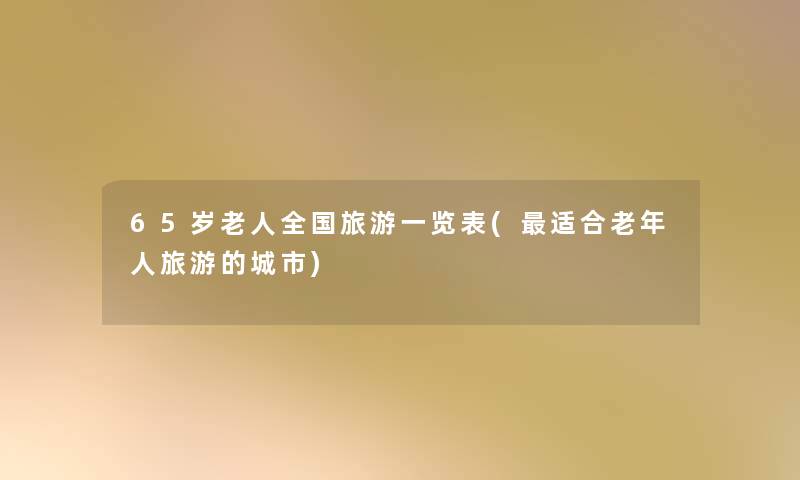 65岁老人全国旅游一览表(最适合老年人旅游的城市)